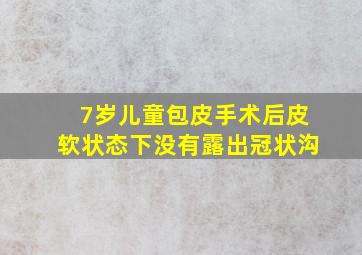 7岁儿童包皮手术后皮软状态下没有露出冠状沟